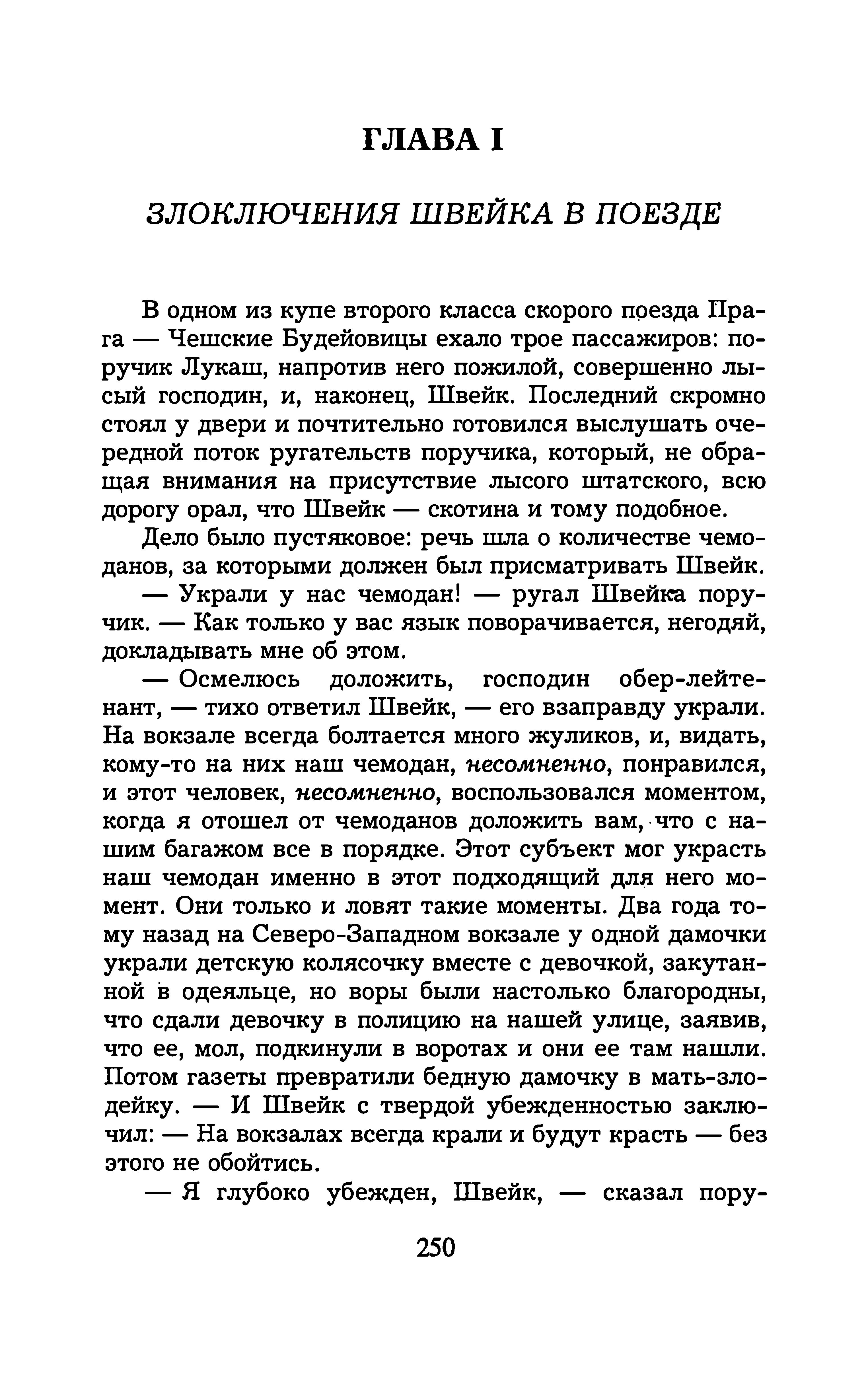 ГЛАВА I

ЗЛОКЛЮЧЕНИЯ ШВЕЙКА В ПОЕЗДЕ

В одном из купе второго класса скорого поезда Прага — Чешские Будейовицы ехало трое пассажиров: поручик Лукаш, напротив него пожилой, совершенно лысый господин, и, наконец, Швейк. Последний скромно стоял у двери и почтительно готовился выслушать очередной поток ругательств поручика, который, не обращая внимания на присутствие лысого штатского, всю дорогу орал, что Швейк — скотина и тому подобное.

Дело было пустяковое: речь шла о количестве чемоданов, за которыми должен был присматривать Швейк.

— Украли у нас чемодан! — ругал Швейка поручик. — Как только у вас язык поворачивается, негодяй, докладывать мне об этом.

— Осмелюсь доложить, господин обер-лейтенант, — тихо ответил Швейк, — его взаправду украли. На вокзале всегда болтается много жуликов, и, видать, кому-то на них наш чемодан, несомненно, понравился, и этот человек, несомненно, воспользовался моментом, когда я отошел от чемоданов доложить вам, что с нашим багажом все в порядке. Этот субъект мог украсть наш чемодан именно в этот подходящий для него момент. Они только и ловят такие моменты. Два года тому назад на Северо-Западном вокзале у одной дамочки украли детскую колясочку вместе с девочкой, закутанной в одеяльце, но воры были настолько благородны, что сдали девочку в полицию на нашей улице, заявив, что ее, мол, подкинули в воротах и они ее там нашли. Потом газеты превратили бедную дамочку в мать-злодейку. — И Швейк с твердой убежденностью заключил: — На вокзалах всегда крали и будут красть — без этого не обойтись.

— Я глубоко убежден, Швейк, — сказал пору-

250